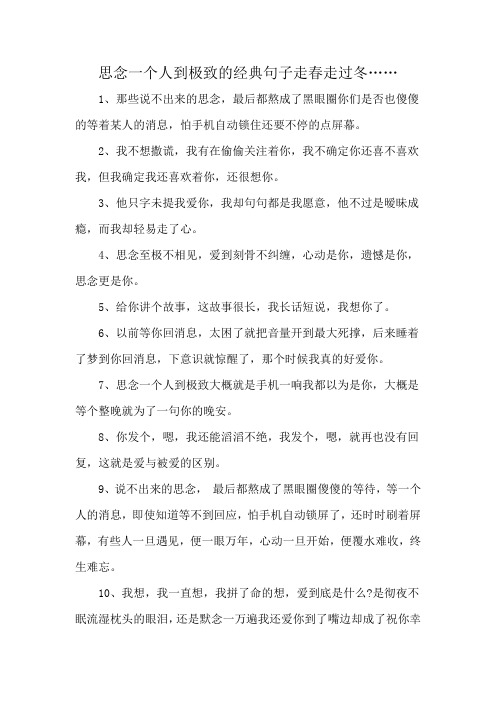 思念一个人到极致的经典句子走春走过冬……

1、那些说不出来的思念，最后都熬成了黑眼圈你们是否也傻傻的等着某人的消息，怕手机自动锁住还要不停的点屏幕。

2、我不想撒谎，我有在偷偷关注着你，我不确定你还喜不喜欢我，但我确定我还喜欢着你，还很想你。

3、他只字未提我爱你，我却句句都是我愿意，他不过是暧昧成瘾，而我却轻易走了心。

4、思念至极不相见，爱到刻骨不纠缠，心动是你，遗憾是你，思念更是你。

5、给你讲个故事，这故事很长，我长话短说，我想你了。

6、以前等你回消息，太困了就把音量开到最大死撑，后来睡着了梦到你回消息，下意识就惊醒了，那个时候我真的好爱你。

7、思念一个人到极致大概就是手机一响我都以为是你，大概是等个整晚就为了一句你的晚安。

8、你发个，嗯，我还能滔滔不绝，我发个，嗯，就再也没有回复，这就是爱与被爱的区别。

9、说不出来的思念， 最后都熬成了黑眼圈傻傻的等待，等一个人的消息，即使知道等不到回应，怕手机自动锁屏了，还时时刷着屏幕，有些人一旦遇见，便一眼万年，心动一旦开始，便覆水难收，终生难忘。

10、我想，我一直想，我拼了命的想，爱到底是什么?是彻夜不眠流湿枕头的眼泪，还是默念一万遍我还爱你到了嘴边却成了祝你幸